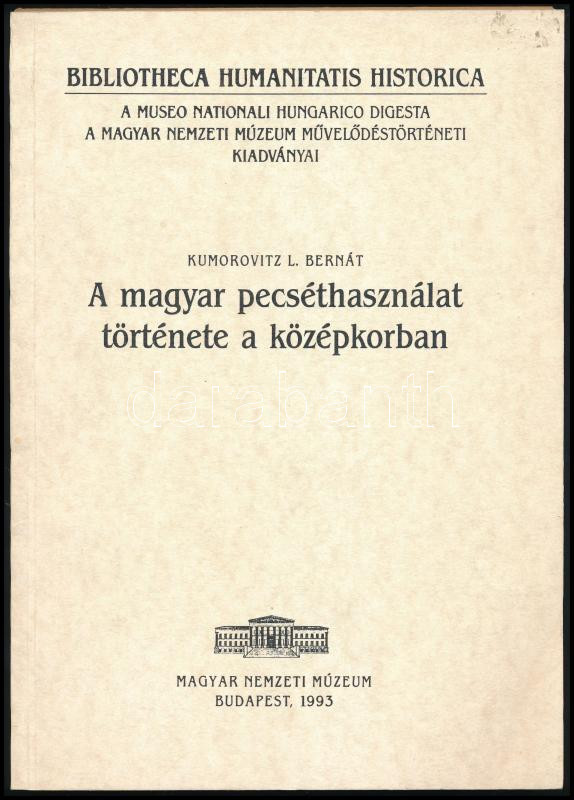 BIBLIOTHECA HUMANITATIS HISTORICA

A MUSEO NATIONALI HUNGARICO DIGESTA
A MAGYAR NEMZETI MÚZEUM MŰVELŐDÉSTÖRTÉNETI KIADVÁNYAI

KUMOROVITZ L. BERNÁT

A magyar pecséthasználat története a középkorban

darabanth

MAGYAR NEMZETI MÚZEUM
BUDAPEST, 1993